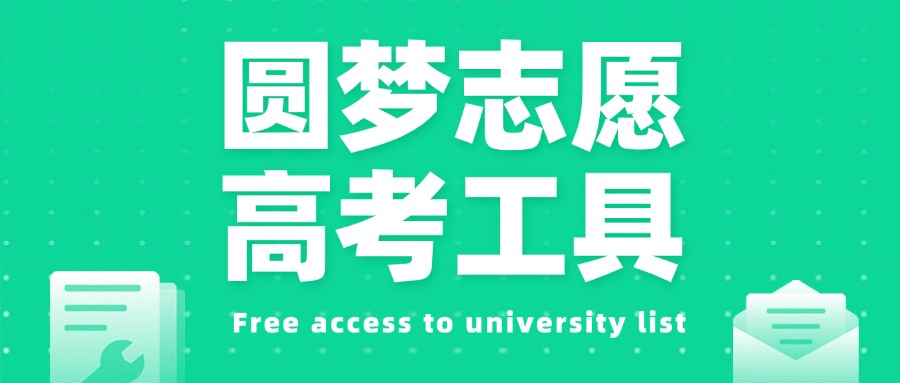 圆梦志愿
高考工具

Free access to university list